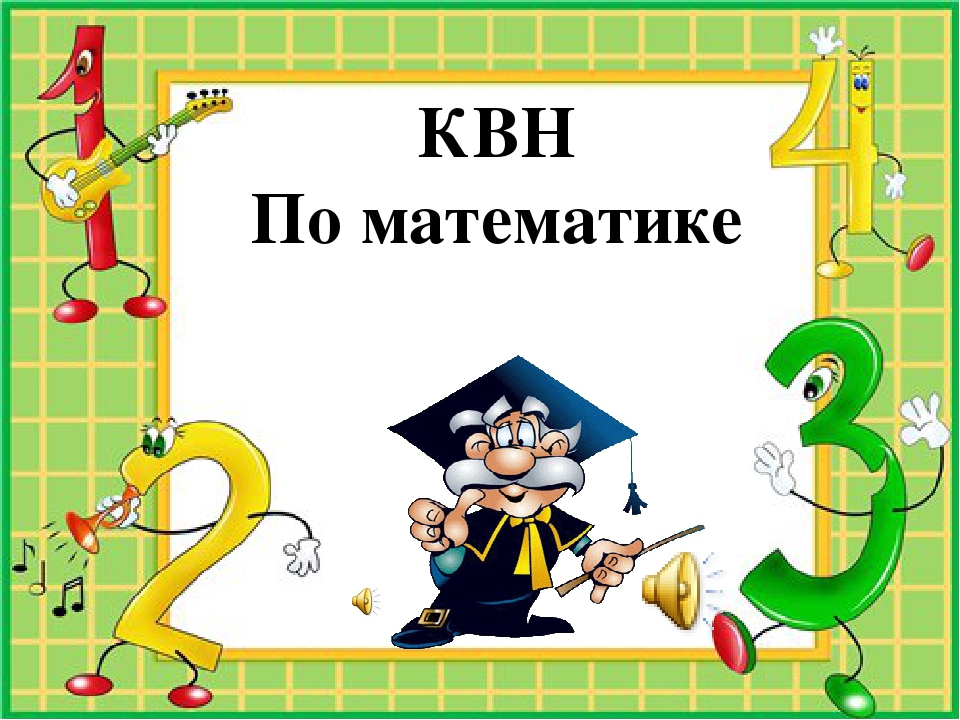 КВН
По математике